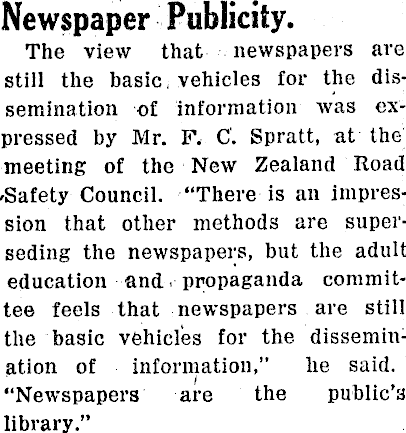 Newspaper Publicity.

The view that newspapers are still the basic vehicles for the dissemination of information was expressed by Mr. F. C. Spratt, at the meeting of the New Zealand Road Safety Council. "There is an impression that other methods are superseding the newspapers, but the adult education and propaganda committee feels that newspapers are still the basic vehicles for the dissemination of information," he said. "Newspapers are the public's library."